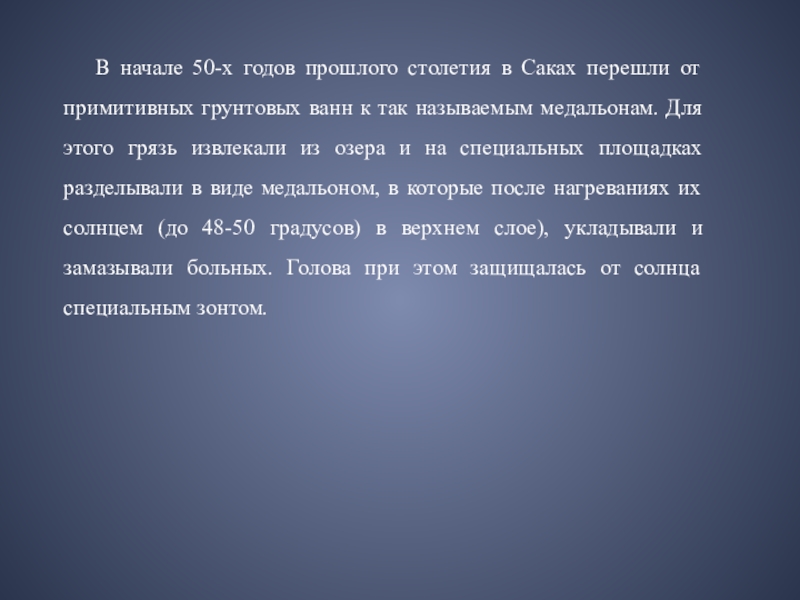 В начале 50-х годов прошлого столетия в Саках перешли от примитивных грунтовых ванн к так называемым медальонам. Для этого грязь извлекали из озера и на специальных площадках разделывали в виде медальоном, в которые после нагреваниях их солнцем (до 48-50 градусов) в верхнем слое), укладывали и замазывали больных. Голова при этом защищалась от солнца специальным зонтом.